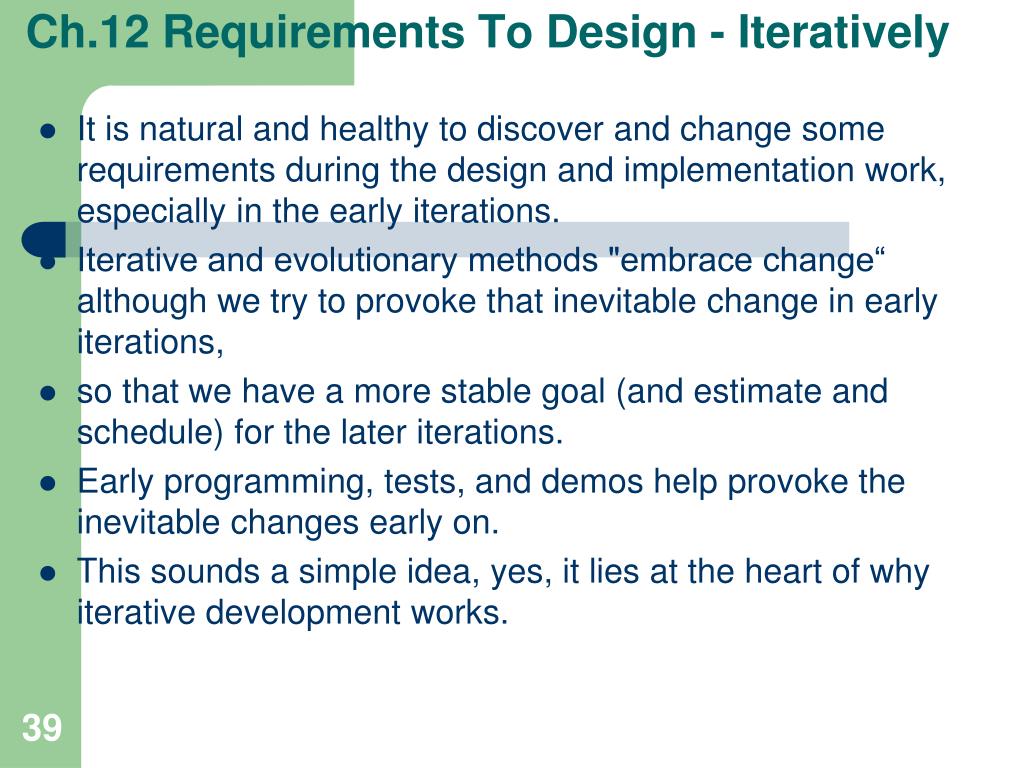 Ch.12 Requirements To Design - Iteratively

- It is natural and healthy to discover and change some requirements during the design and implementation work, especially in the early iterations.
- Iterative and evolutionary methods "embrace change“ although we try to provoke that inevitable change in early iterations,
- so that we have a more stable goal (and estimate and schedule) for the later iterations.
- Early programming, tests, and demos help provoke the inevitable changes early on.
- This sounds a simple idea, yes, it lies at the heart of why iterative development works.

39